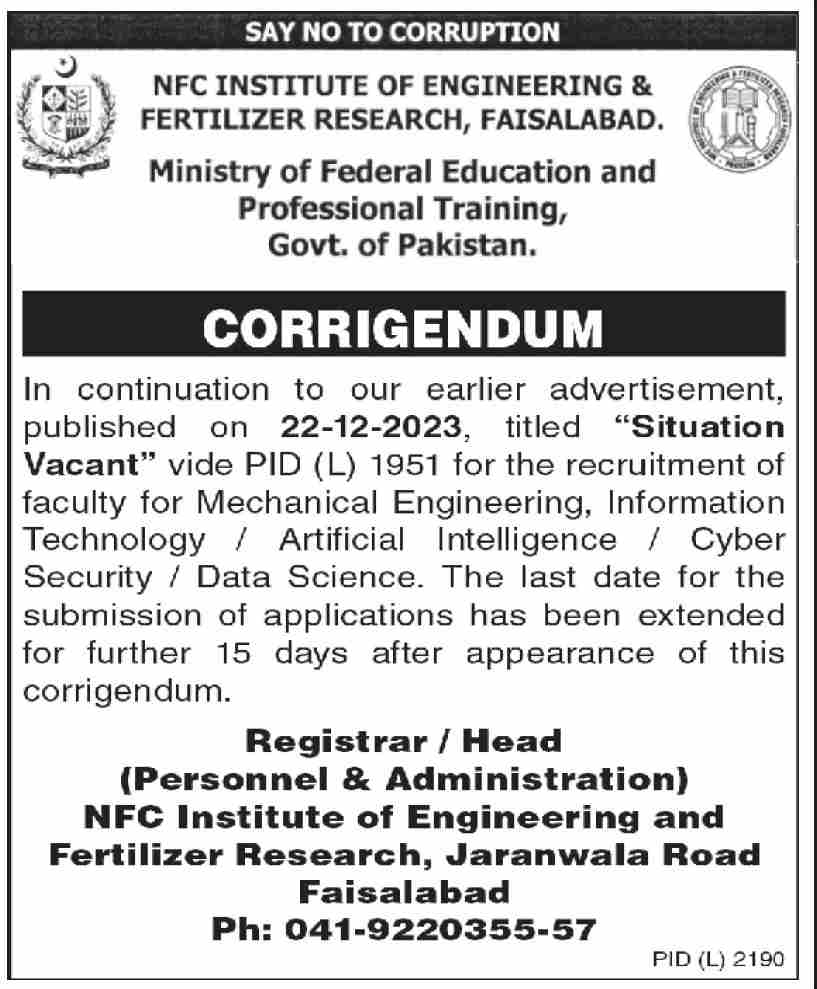 SAY NO TO CORRUPTION

NFC INSTITUTE OF ENGINEERING & FERTILIZER RESEARCH, FAISALABAD.

Ministry of Federal Education and Professional Training, Govt. of Pakistan.

CORRIGENDUM

In continuation to our earlier advertisement, published on 22-12-2023, titled "Situation Vacant" vide PID (L) 1951 for the recruitment of faculty for Mechanical Engineering, Information Technology / Artificial Intelligence / Cyber Security / Data Science. The last date for the submission of applications has been extended for further 15 days after appearance of this corrigendum.

Registrar / Head
(Personnel & Administration)
NFC Institute of Engineering and Fertilizer Research, Jaranwala Road Faisalabad
Ph: 041-9220355-57

PID (L) 2190